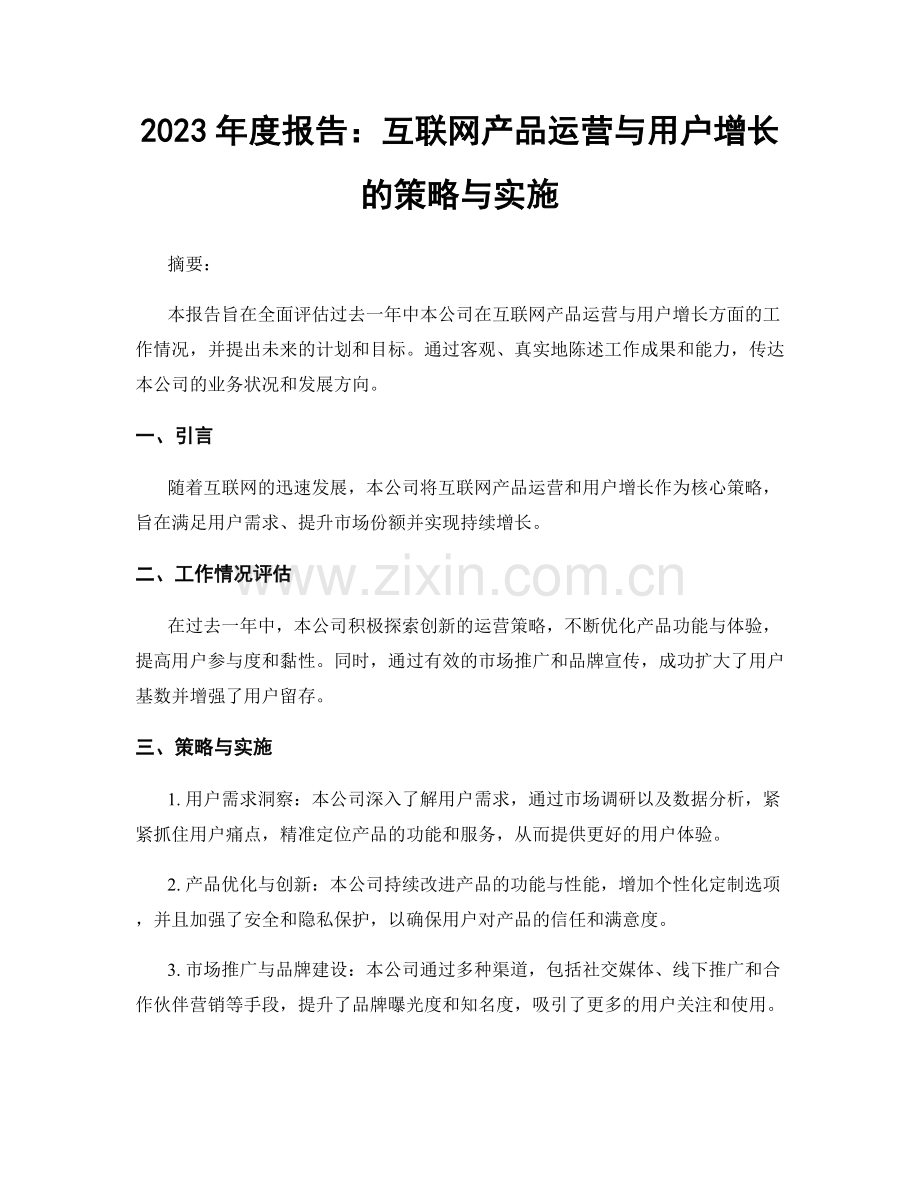 2023年度报告：互联网产品运营与用户增长的策略与实施

摘要：

本报告旨在全面评估过去一年中本公司在互联网产品运营与用户增长方面的工作情况，并提出未来的计划和目标。通过客观、真实地陈述工作成果和能力，传达本公司的业务状况和发展方向。

一、引言

随着互联网的迅速发展，本公司将互联网产品运营和用户增长作为核心策略，旨在满足用户需求、提升市场份额并实现持续增长。

二、工作情况评估

在过去一年中，本公司积极探索创新的运营策略，不断优化产品功能与体验，提高用户参与度和黏性。同时，通过有效的市场推广和品牌宣传，成功扩大了用户基数并增强了用户留存。

三、策略与实施

1.用户需求洞察：本公司深入了解用户需求，通过市场调研以及数据分析，紧紧抓住用户痛点，精准定位产品的功能和服务，从而提供更好的用户体验。

2.产品优化与创新：本公司持续改进产品的功能与性能，增加个性化定制选项，并且加强了安全和隐私保护，以确保用户对产品的信任和满意度。

3.市场推广与品牌建设：本公司通过多种渠道，包括社交媒体、线下推广和合作伙伴营销等手段，提升了品牌曝光度和知名度，吸引了更多的用户关注和使用。

www.zixin.com.cn